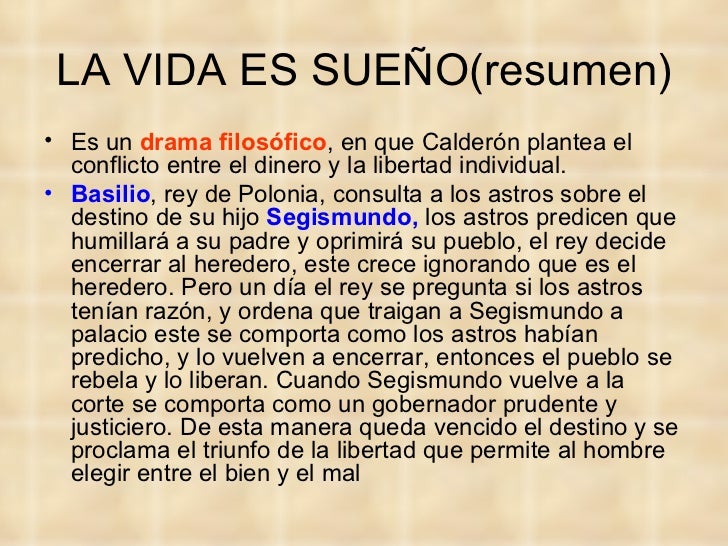 LA VIDA ES SUEÑO(resumen)

• Es un drama filosófico, en que Calderón plantea el conflicto entre el dinero y la libertad individual.

• Basilio, rey de Polonia, consulta a los astros sobre el destino de su hijo Segismundo, los astros predicen que humillará a su padre y oprimirá su pueblo, el rey decide encerrar al heredero, este crece ignorando que es el heredero. Pero un día el rey se pregunta si los astros tenían razón, y ordena que traigan a Segismundo a palacio este se comporta como los astros habían predicho, y lo vuelven a encerrar, entonces el pueblo se rebela y lo liberan. Cuando Segismundo vuelve a la corte se comporta como un gobernador prudente y justiciero. De esta manera queda vencido el destino y se proclama el triunfo de la libertad que permite al hombre elegir entre el bien y el mal